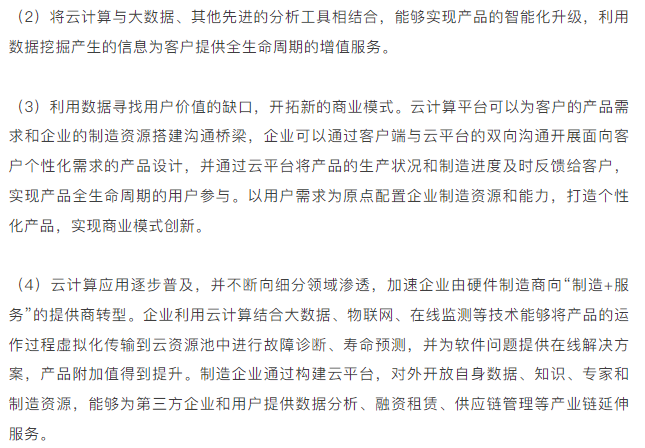 （2）将云计算与大数据、其他先进的分析工具相结合，能够实现产品的智能化升级，利用数据挖掘产生的信息为客户提供全生命周期的增值服务。

（3）利用数据寻找用户价值的缺口，开拓新的商业模式。云计算平台可以为客户的产品需求和企业的制造资源搭建沟通桥梁，企业可以通过客户端与云平台的双向沟通开展面向客户个性化需求的产品设计，并通过云平台将产品的生产状况和制造进度及时反馈给客户，实现产品全生命周期的用户参与。以用户需求为原点配置企业制造资源和能力，打造个性化产品，实现商业模式创新。

（4）云计算应用逐步普及，并不断向细分领域渗透，加速企业由硬件制造商向“制造+服务”的提供商转型。企业利用云计算结合大数据、物联网、在线监测等技术能够将产品的运作过程虚拟化传输到云资源池中进行故障诊断、寿命预测，并为软件问题提供在线解决方案，产品附加值得到提升。制造企业通过构建云平台，对外开放自身数据、知识、专家和制造资源，能够为第三方企业和用户提供数据分析、融资租赁、供应链管理等产业链延伸服务。